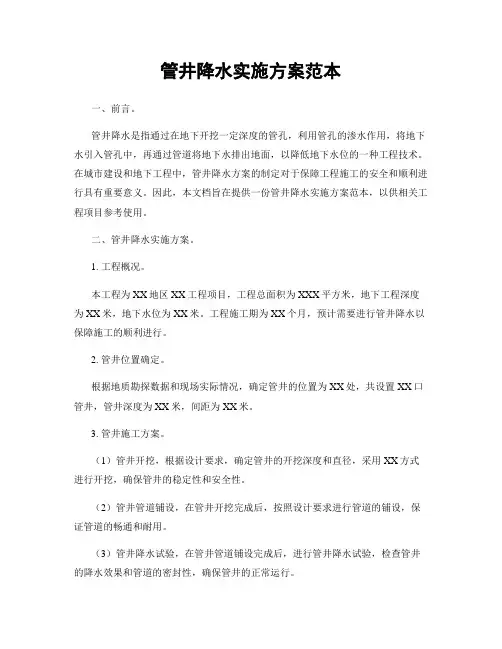 管井降水实施方案范本

一、前言。

管井降水是指通过在地下开挖一定深度的管孔，利用管孔的渗水作用，将地下水引入管孔中，再通过管道将地下水排出地面，以降低地下水位的一种工程技术。在城市建设和地下工程中，管井降水方案的制定对于保障工程施工的安全和顺利进行具有重要意义。因此，本文档旨在提供一份管井降水实施方案范本，以供相关工程项目参考使用。

二、管井降水实施方案。

1. 工程概况。

本工程为XX地区XX工程项目，工程总面积为XXX平方米，地下工程深度为XX米，地下水位为XX米。工程施工期为XX个月，预计需要进行管井降水以保障施工的顺利进行。

2. 管井位置确定。

根据地质勘探数据和现场实际情况，确定管井的位置为XX处，共设置XX口管井，管井深度为XX米，间距为XX米。

3. 管井施工方案。

（1）管井开挖，根据设计要求，确定管井的开挖深度和直径，采用XX方式进行开挖，确保管井的稳定性和安全性。

（2）管井管道铺设，在管井开挖完成后，按照设计要求进行管道的铺设，保证管道的畅通和耐用。

（3）管井降水试验，在管井管道铺设完成后，进行管井降水试验，检查管井的降水效果和管道的密封性，确保管井的正常运行。